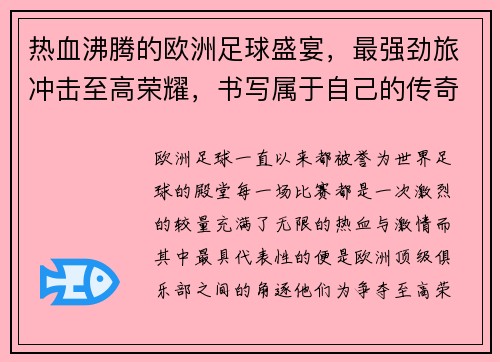 热血沸腾的欧洲足球盛宴，最强劲旅冲击至高荣耀，书写属于自己的传奇

欧洲足球一直以来都被誉为世界足球的殿堂每一场比赛都是一次激烈的较量充满了无限的热血与激情而其中最具代表性的便是欧洲顶级俱乐部之间的角逐他们为争夺至高荣